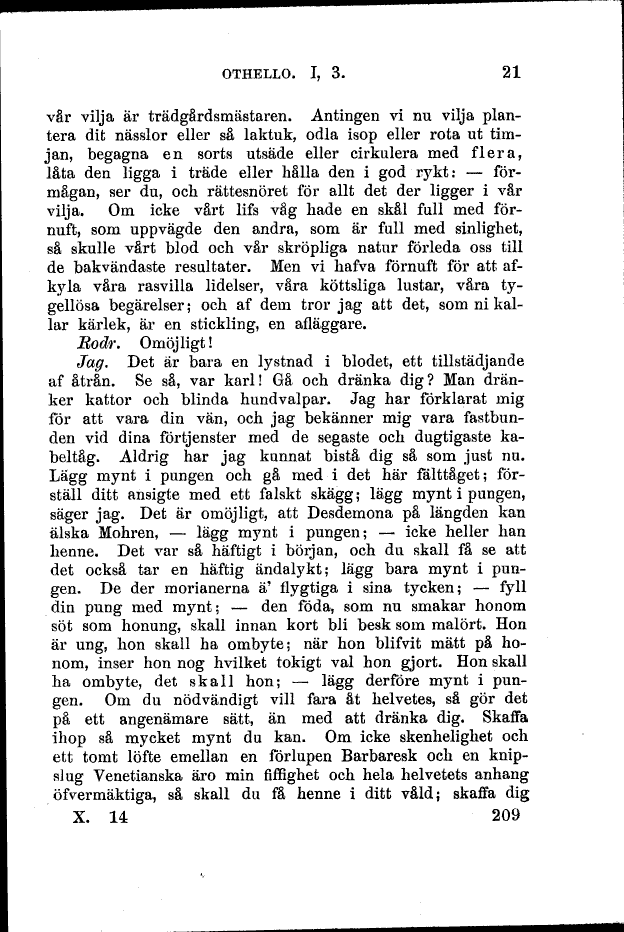 OTHELLO. I, 3. 21

vår vilja är trädgårdsmästaren. Antingen vi nu vilja plantera dit nässlor eller så laktuk, odla isop eller rota ut timjan, begagna en sorts utsäde eller cirkulera med flera, låta den ligga i träde eller hålla den i god rykt: — förmågan, ser du, och rättesnöret för allt det der ligger i vår vilja. Om icke vårt lifs våg hade en skål full med förnuft, som uppvägde den andra, som är full med sinlighet, så skulle vårt blod och vår skröpliga natur förleda oss till de bakvändaste resultater. Men vi hafva förnuft för att afkyla våra rasvilla lidelser, våra köttsliga lustar, våra tygellösa begärelser; och af dem tror jag att det, som ni kallar kärlek, är en stickling, en afläggare.

Rodr. Omöjligt!

Jag. Det är bara en lystnad i blodet, ett tillstädjande af åtrån. Se så, var karl! Gå och dränka dig? Man dränker kattor och blinda hundvalpar. Jag har förklarat mig för att vara din vän, och jag bekänner mig vara fastbunden vid dina förtjenster med de segaste och dugtigaste kabeltåg. Aldrig har jag kunnat bistå dig så som just nu. Lägg mynt i pungen och gå med i det här fälttåget; förställ ditt ansigte med ett falskt skägg; lägg mynt i pungen, säger jag. Det är omöjligt, att Desdemona på längden kan älska Mohren, — lägg mynt i pungen; — icke heller han henne. Det var så häftigt i början, och du skall få se att det också tar en häftig ändalykt; lägg bara mynt i pungen. De der morianerna ä' flygtiga i sina tycken; — fyll din pung med mynt; — den föda, som nu smakar honom söt som honung, skall innan kort bli besk som malört. Hon är ung, hon skall ha ombyte; när hon blifvit mätt på honom, inser hon nog hvilket tokigt val hon gjort. Hon skall ha ombyte, det skall hon; — lägg derföre mynt i pungen. Om du nödvändigt vill fara åt helvetes, så gör det på ett angenämare sätt, än med att dränka dig. Skaffa ihop så mycket mynt du kan. Om icke skenhelighet och ett tomt löfte emellan en förlupen Barbaresk och en knipslug Venetianska äro min fiffighet och hela helvetets anhang öfvermäktiga, så skall du få henne i ditt våld; skaffa dig

X. 14 209